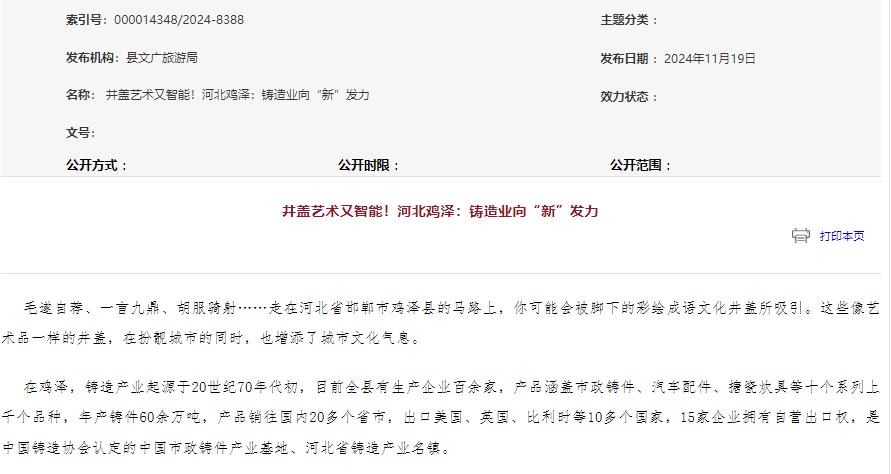 索引号：000014348/2024-8388

主题分类：

发布机构：县文广旅游局

发布日期：2024年11月19日

名称：井盖艺术又智能！河北鸡泽：铸造业向“新”发力

效力状态：

文号：

公开方式：

公开时限：

公开范围：

井盖艺术又智能！河北鸡泽：铸造业向“新”发力

打印本页

毛遂自荐、一言九鼎、胡服骑射……走在河北省邯郸市鸡泽县的马路上，你可能会被脚下的彩绘成语文化井盖所吸引。这些像艺术品一样的井盖，在扮靓城市的同时，也增添了城市文化气息。

在鸡泽，铸造产业起源于20世纪70年代初，目前全县有生产企业百余家，产品涵盖市政铸件、汽车配件、搪瓷炊具等十个系列上千个品种，年产铸件60余万吨，产品销往国内20多个省市，出口美国、英国、比利时等10多个国家，15家企业拥有自营出口权，是中国铸造协会认定的中国市政铸件产业基地、河北省铸造产业名镇。